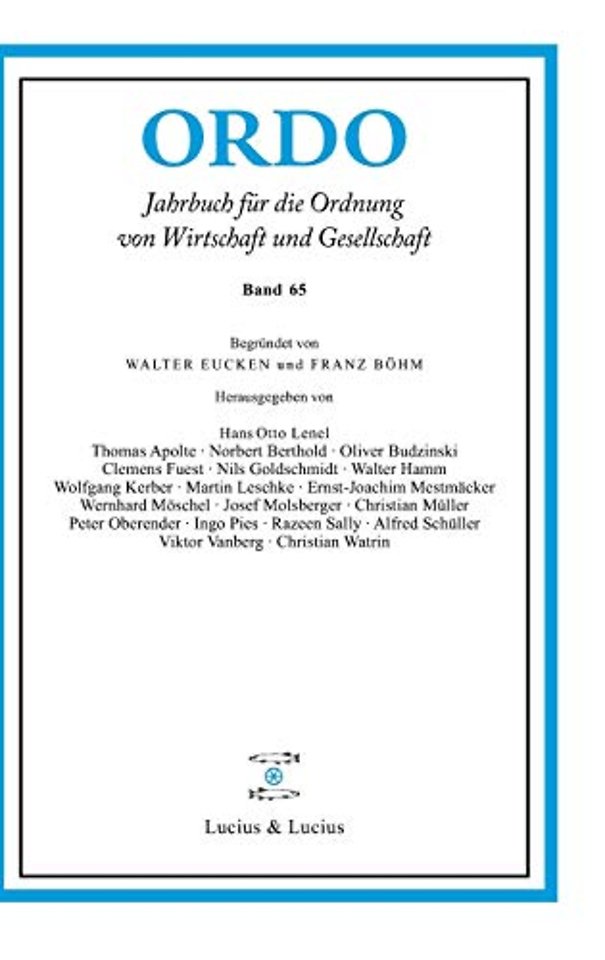 ORDO

Jahrbuch für die Ordnung von Wirtschaft und Gesellschaft

Band 65

Begründet von
WALTER EUCKEN und FRANZ BÖHM

Herausgegeben von

Hans Otto Lenel
Thomas Apolte · Norbert Berthold · Oliver Budzinski
Clemens Fuest · Nils Goldschmidt · Walter Hamm
Wolfgang Kerber · Martin Leschke · Ernst-Joachim Mestmäcker
Wernhard Möschel · Josef Molsberger · Christian Müller
Peter Oberender · Ingo Pies · Razeen Sally · Alfred Schüller
Viktor Vanberg · Christian Watrin

Lucius & Lucius